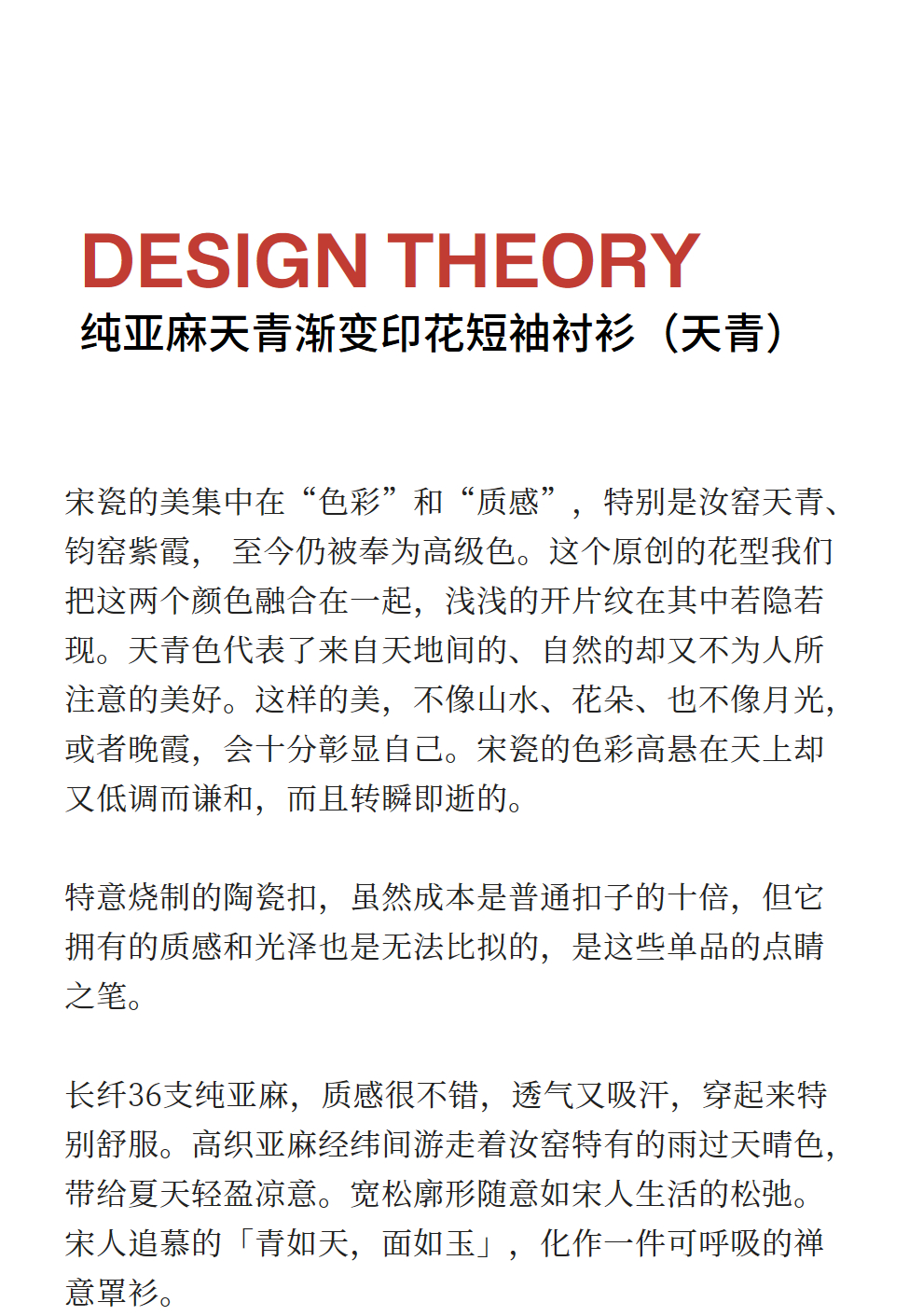 DESIGN THEORY
纯亚麻天青渐变印花短袖衬衫（天青）

宋瓷的美集中在“色彩”和“质感”，特别是汝窑天青、钧窑紫霞， 至今仍被奉为高级色。这个原创的花型我们把这两个颜色融合在一起，浅浅的开片纹在其中若隐若现。天青色代表了来自天地间的、自然的却又不为人所注意的美好。这样的美，不像山水、花朵、也不像月光，或者晚霞，会十分彰显自己。宋瓷的色彩高悬在天上却又低调而谦和，而且转瞬即逝的。

特意烧制的陶瓷扣，虽然成本是普通扣子的十倍，但它拥有的质感和光泽也是无法比拟的，是这些单品的点睛之笔。

长纤36支纯亚麻，质感很不错，透气又吸汗，穿起来特别舒服。高织亚麻经纬间游走着汝窑特有的雨过天晴色，带给夏天轻盈凉意。宽松廓形随意如宋人生活的松弛。宋人追慕的「青如天，面如玉」，化作一件可呼吸的禅意罩衫。